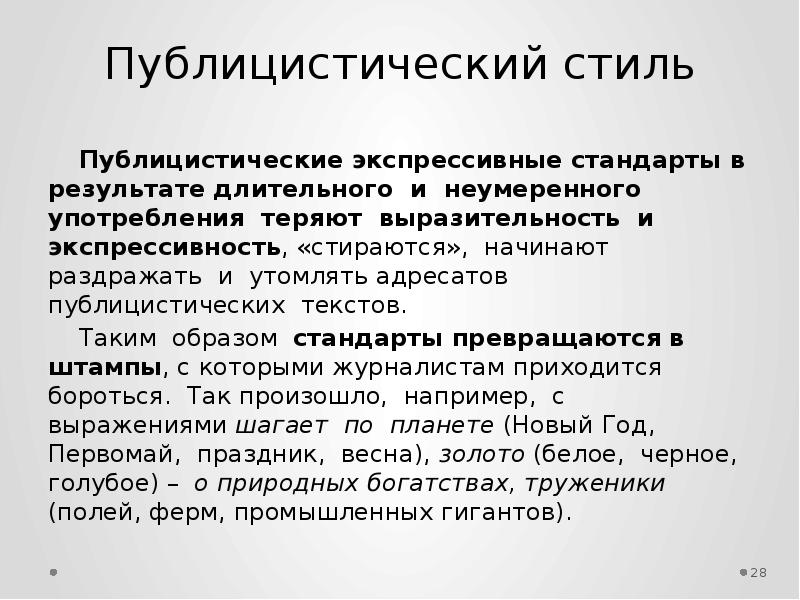 Публицистический стиль

Публицистические экспрессивные стандарты в результате длительного и неумеренного употребления теряют выразительность и экспрессивность, «стираются», начинают раздражать и утомлять адресатов публицистических текстов.

Таким образом стандарты превращаются в штампы, с которыми журналистам приходится бороться. Так произошло, например, с выражениями шагает по планете (Новый Год, Первомай, праздник, весна), золото (белое, черное, голубое) – о природных богатствах, труженики (полей, ферм, промышленных гигантов).

28